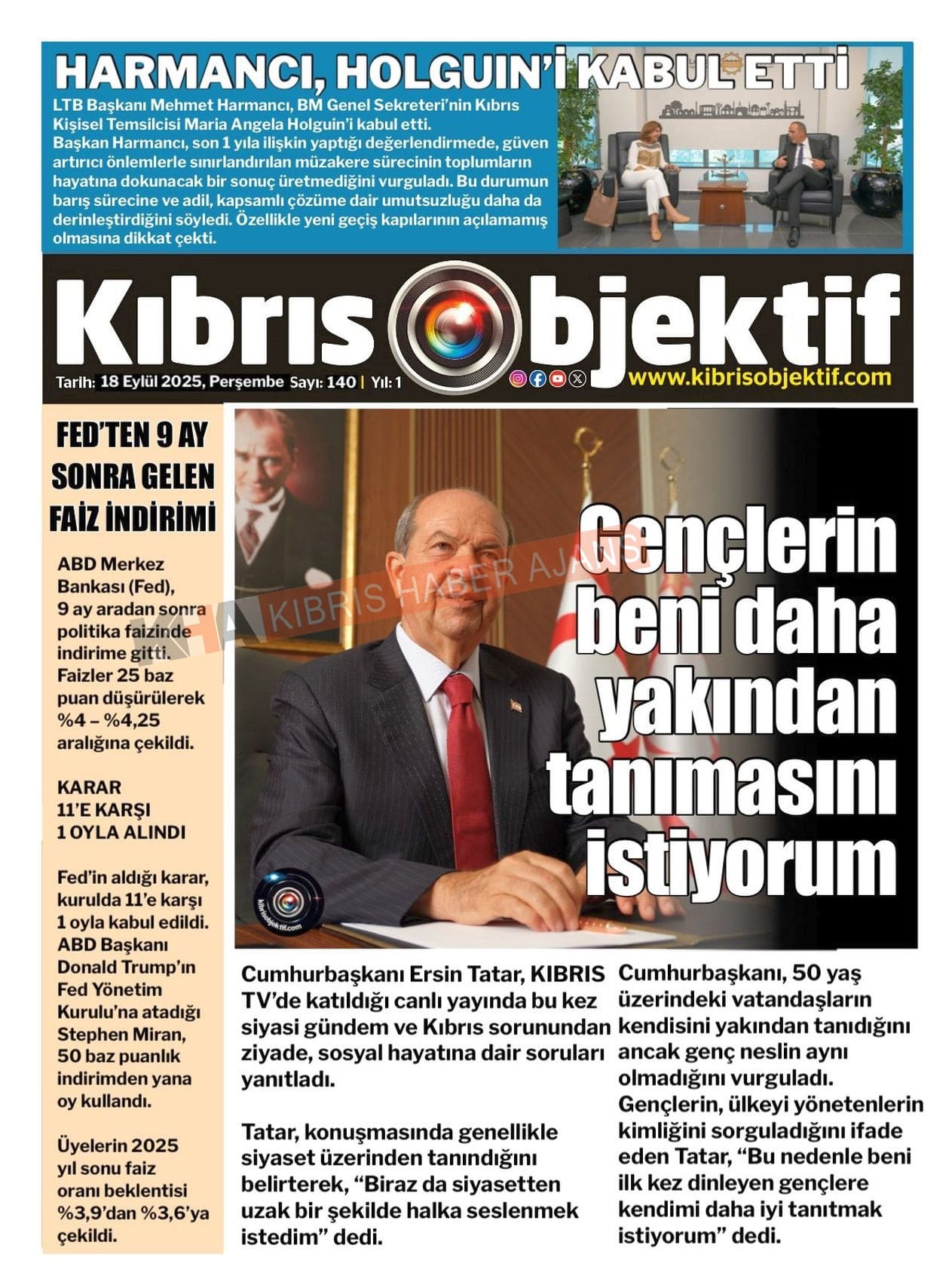 HARMANCI, HOLGUIN'İ KABUL ETTİ

LTB Başkanı Mehmet Harmancı, BM Genel Sekreteri'nin Kıbrıs Kişisel Temsilcisi Maria Angela Holguin'i kabul etti. Başkan Harmancı, son 1 yıla ilişkin yaptığı değerlendirmede, güven artırıcı önlemlerle sınırlandırılan müzakere sürecinin toplumların hayatına dokunacak bir sonuç üretmediğini vurguladı. Bu durumun barış sürecine ve adil, kapsamlı çözüme dair umutsuzluğu daha da derinleştirdiğini söyledi. Özellikle yeni geçiş kapılarının açılamamış olmasına dikkat çekti.

Kıbrıs Objektif

Tarih: 18 Eylül 2025, Perşembe Sayı: 140 | Yıl: 1

www.kibrisobjektif.com

FED'TEN 9 AY SONRA GELEN FAİZ İNDİRİMİ

ABD Merkez Bankası (Fed), 9 ay aradan sonra politika faizinde indirime gitti. Faizler 25 baz puan düşürülerek %4 – %4,25 aralığına çekildi.

KARAR 11'E KARŞI 1 OYLA ALINDI

Fed'in aldığı karar, kurulda 11'e karşı 1 oyla kabul edildi. ABD Başkanı Donald Trump'ın Fed Yönetim Kurulu'na atadığı Stephen Miran, 50 baz puanlık indirimden yana oy kullandı.

Üyelerin 2025 yıl sonu faiz oranı beklentisi %3,9'dan %3,6'ya çekildi.

KHA KIBRIS HABER AJANSI

Gençlerin beni daha yakından tanımasını istiyorum

kibrisobjektif.com

Cumhurbaşkanı Ersin Tatar, KIBRIS TV'de katıldığı canlı yayında bu kez siyasi gündem ve Kıbrıs sorunundan ziyade, sosyal hayatına dair soruları yanıtladı.

Tatar, konuşmasında genellikle siyaset üzerinden tanındığını belirterek, "Biraz da siyasetten uzak bir şekilde halka seslenmek istedim" dedi.

Cumhurbaşkanı, 50 yaş üzerindeki vatandaşların kendisini yakından tanıdığını ancak genç neslin aynı olmadığını vurguladı. Gençlerin, ülkeyi yönetenlerin kimliğini sorguladığını ifade eden Tatar, "Bu nedenle beni ilk kez dinleyen gençlere kendimi daha iyi tanıtmak istiyorum" dedi.